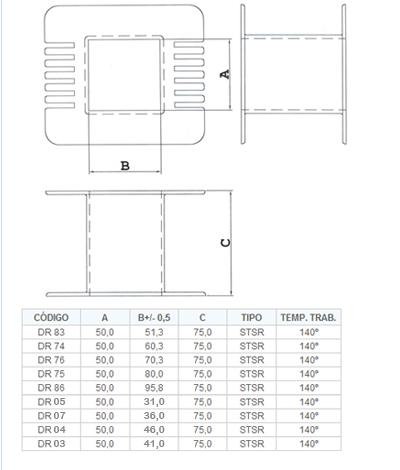 A

B

C

| CÓDIGO | A | B+/- 0,5 | C | TIPO | TEMP. TRAB. |
|---|---|---|---|---|---|
| DR 83 | 50,0 | 51,3 | 75,0 | STSR | 140º |
| DR 74 | 50,0 | 60,3 | 75,0 | STSR | 140º |
| DR 76 | 50,0 | 70,3 | 75,0 | STSR | 140º |
| DR 75 | 50,0 | 80,0 | 75,0 | STSR | 140º |
| DR 86 | 50,0 | 95,8 | 75,0 | STSR | 140º |
| DR 05 | 50,0 | 31,0 | 75,0 | STSR | 140º |
| DR 07 | 50,0 | 36,0 | 75,0 | STSR | 140º |
| DR 04 | 50,0 | 46,0 | 75,0 | STSR | 140º |
| DR 03 | 50,0 | 41,0 | 75,0 | STSR | 140º |